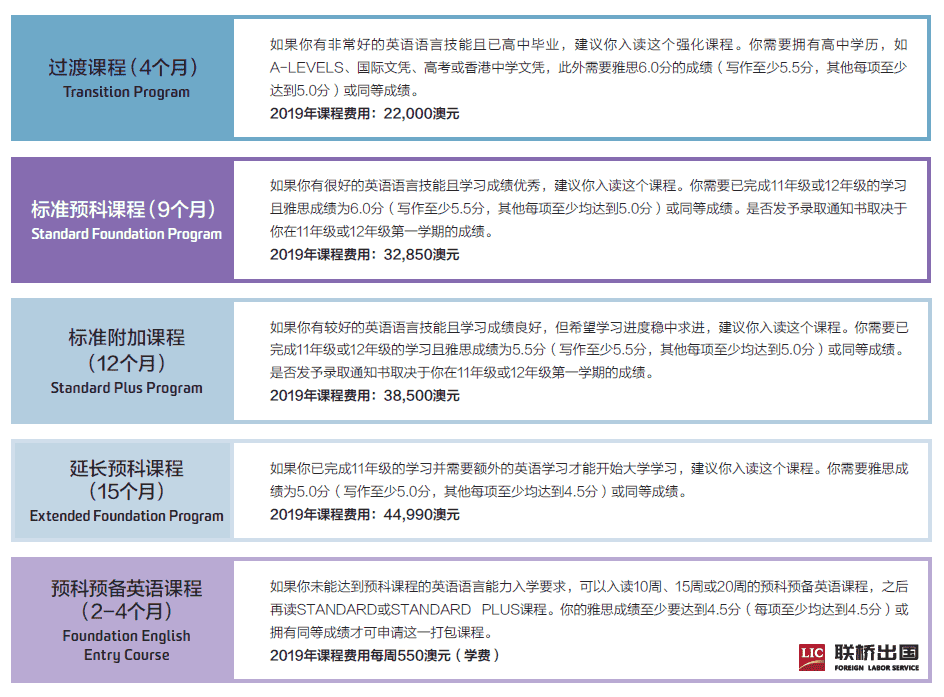 过渡课程(4个月)
Transition Program

如果你有非常好的英语语言技能且已高中毕业，建议你入读这个强化课程。你需要拥有高中学历，如A-LEVELS、国际文凭、高考或香港中学文凭，此外需要雅思6.0分的成绩（写作至少5.5分，其他每项至少达到5.0分）或同等成绩。
2019年课程费用：22,000澳元

标准预科课程(9个月)
Standard Foundation Program

如果你有很好的英语语言技能且学习成绩优秀，建议你入读这个课程。你需要已完成11年级或12年级的学习且雅思成绩为6.0分（写作至少5.5分，其他每项至少均达到5.0分）或同等成绩。是否发予录取通知书取决于你在11年级或12年级第一学期的成绩。
2019年课程费用：32,850澳元

标准附加课程
(12个月)
Standard Plus Program

如果你有较好的英语语言技能且学习成绩良好，但希望学习进度稳中求进，建议你入读这个课程。你需要已完成11年级或12年级的学习且雅思成绩为5.5分（写作至少5.5分，其他每项至少均达到5.0分）或同等成绩。是否发予录取通知书取决于你在11年级或12年级第一学期的成绩。
2019年课程费用：38,500澳元

延长预科课程
(15个月)
Extended Foundation Program

如果你已完成11年级的学习并需要额外的英语学习才能开始大学学习，建议你入读这个课程。你需要雅思成绩为5.0分（写作至少5.0分，其他每项至少均达到4.5分）或同等成绩。
2019年课程费用：44,990澳元

预科预备英语课程
(2-4个月)
Foundation English
Entry Course

如果你未能达到预科课程的英语语言能力入学要求，可以入读10周、15周或20周的预科预备英语课程，之后再读STANDARD或STANDARD PLUS课程。你的雅思成绩至少要达到4.5分（每项至少均达到4.5分）或拥有同等成绩才可申请这一打包课程。
2019年课程费用每周550澳元（学费）

LIC 联桥出国
FOREIGN LABOR SERVICE